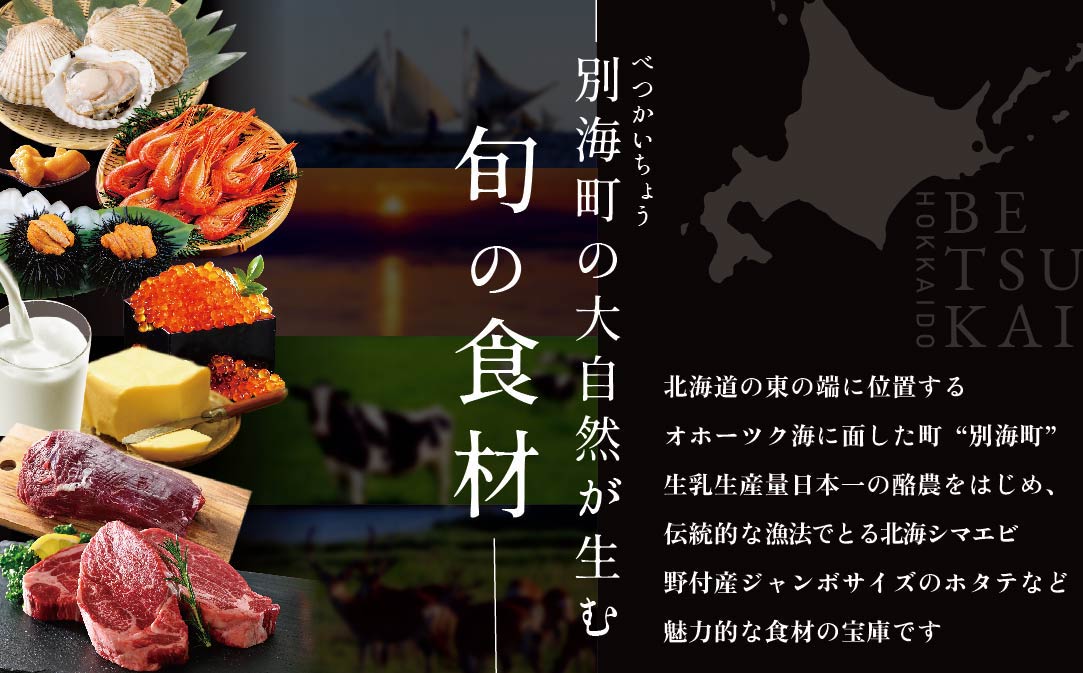 べつかいちょう
別海町の大自然が生む

旬の食材

BE
TSU
KAI
HOKKAIDO

北海道の東の端に位置する
オホーツク海に面した町 “別海町”
生乳生産量日本一の酪農をはじめ、
伝統的な漁法でとる北海シマエビ
野付産ジャンボサイズのホタテなど
魅力的な食材の宝庫です